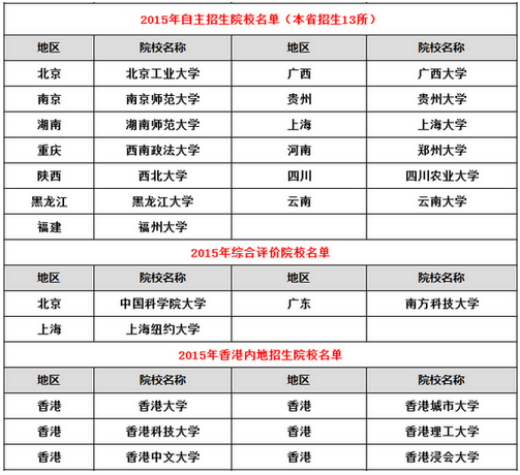 2015年自主招生院校名单（本省招生13所）

| 地区 | 院校名称 | 地区 | 院校名称 |
|---|---|---|---|
| 北京 | 北京工业大学 | 广西 | 广西大学 |
| 南京 | 南京师范大学 | 贵州 | 贵州大学 |
| 湖南 | 湖南师范大学 | 上海 | 上海大学 |
| 重庆 | 西南政法大学 | 河南 | 郑州大学 |
| 陕西 | 西北大学 | 四川 | 四川农业大学 |
| 黑龙江 | 黑龙江大学 | 云南 | 云南大学 |
| 福建 | 福州大学 | | |

2015年综合评价院校名单

| 地区 | 院校名称 | 地区 | 院校名称 |
|---|---|---|---|
| 北京 | 中国科学院大学 | 广东 | 南方科技大学 |
| 上海 | 上海纽约大学 | | |

2015年香港内地招生院校名单

| 地区 | 院校名称 | 地区 | 院校名称 |
|---|---|---|---|
| 香港 | 香港大学 | 香港 | 香港城市大学 |
| 香港 | 香港科技大学 | 香港 | 香港理工大学 |
| 香港 | 香港中文大学 | 香港 | 香港浸会大学 |